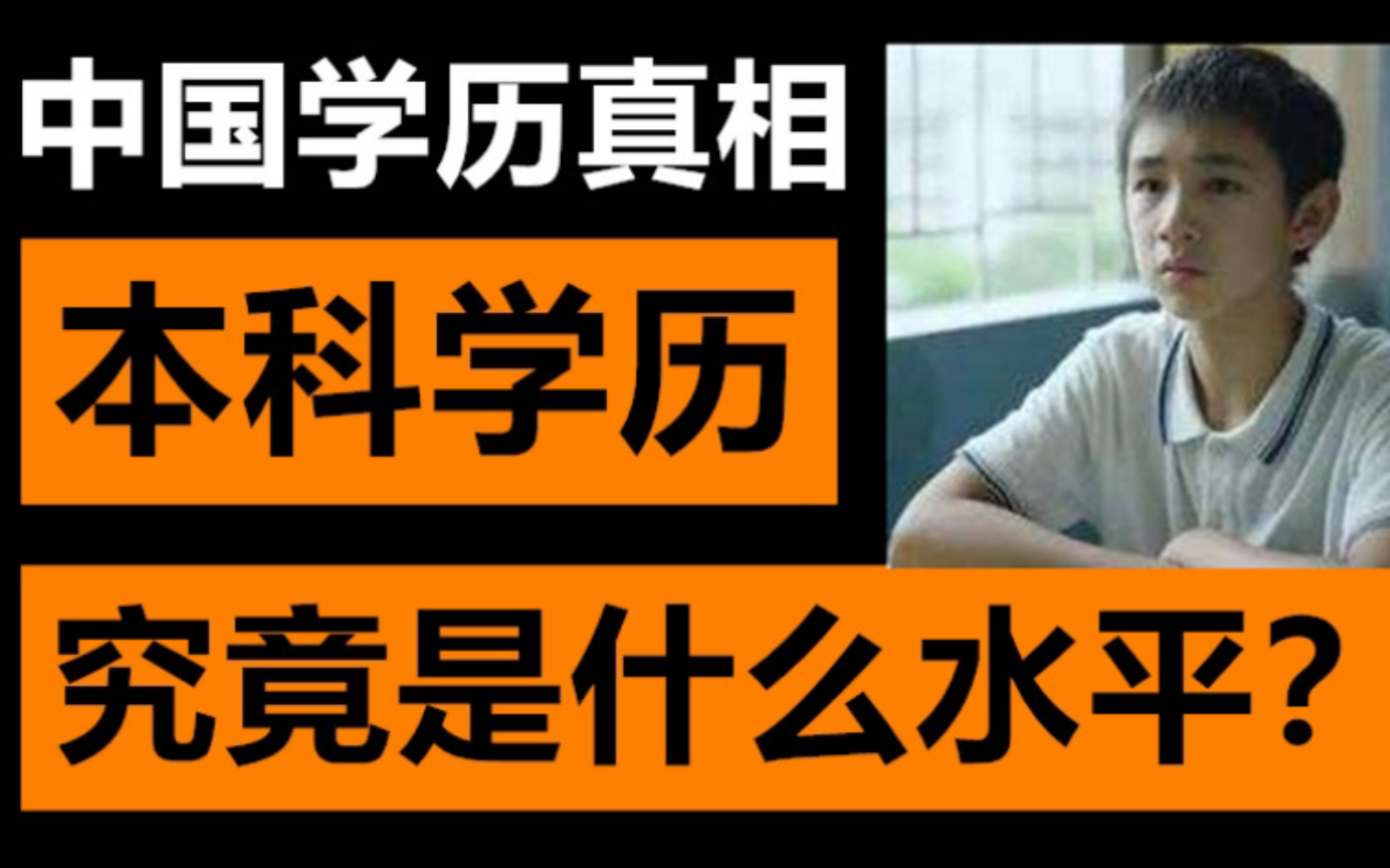 中国学历真相

本科学历

究竟是什么水平？